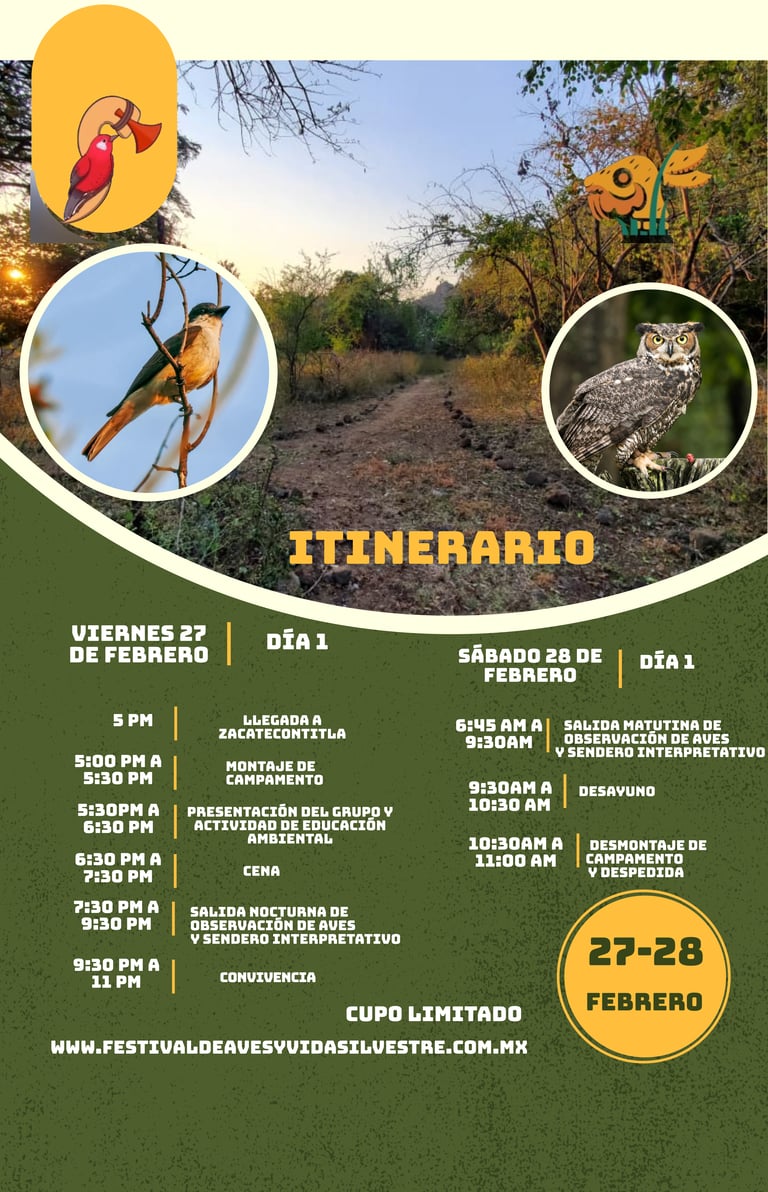 ITINERARIO

VIERNES 27 DE FEBRERO | DÍA 1

5 PM | LLEGADA A ZACATECONTITLA

5:00 PM A 5:30 PM | MONTAJE DE CAMPAMENTO

5:30PM A 6:30 PM | PRESENTACIÓN DEL GRUPO Y ACTIVIDAD DE EDUCACIÓN AMBIENTAL

6:30 PM A 7:30 PM | CENA

7:30 PM A 9:30 PM | SALIDA NOCTURNA DE OBSERVACIÓN DE AVES Y SENDERO INTERPRETATIVO

9:30 PM A 11 PM | CONVIVENCIA

SÁBADO 28 DE FEBRERO | DÍA 1

6:45 AM A 9:30AM | SALIDA MATUTINA DE OBSERVACIÓN DE AVES Y SENDERO INTERPRETATIVO

9:30AM A 10:30 AM | DESAYUNO

10:30AM A 11:00 AM | DESMONTAJE DE CAMPAMENTO Y DESPEDIDA

27-28 FEBRERO

CUPO LIMITADO

WWW.FESTIVALDEAVESYVIDASILVESTRE.COM.MX